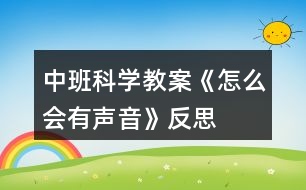 中班科学教案《怎么会有声音》反思